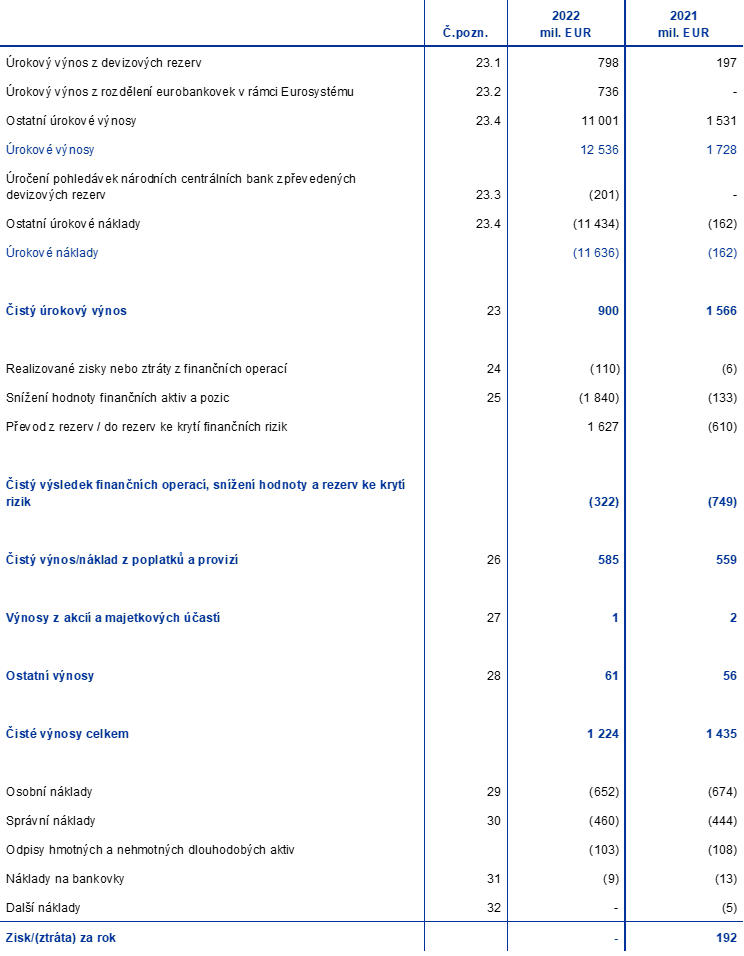 |  | Č.pozn. | 2022 mil. EUR | 2021 mil. EUR |
|---|---|---|---|
| Úrokový výnos z devizových rezerv | 23.1 | 798 | 197 |
| Úrokový výnos z rozdělení eurobankovek v rámci Eurosystému | 23.2 | 736 | - |
| Ostatní úrokové výnosy | 23.4 | 11 001 | 1 531 |
| Úrokové výnosy |  | 12 536 | 1 728 |
| Úročení pohledávek národních centrálních bank z převedených devizových rezerv | 23.3 | (201) | - |
| Ostatní úrokové náklady | 23.4 | (11 434) | (162) |
| Úrokové náklady |  | (11 636) | (162) |
| Čistý úrokový výnos | 23 | 900 | 1 566 |
| Realizované zisky nebo ztráty z finančních operací | 24 | (110) | (6) |
| Snížení hodnoty finančních aktiv a pozic | 25 | (1 840) | (133) |
| Převod z rezerv / do rezerv ke krytí finančních rizik |  | 1 627 | (610) |
| Čistý výsledek finančních operací, snížení hodnoty a rezerv ke krytí rizik |  | (322) | (749) |
| Čistý výnos/náklad z poplatků a provizí | 26 | 585 | 559 |
| Výnosy z akcií a majetkových účastí | 27 | 1 | 2 |
| Ostatní výnosy | 28 | 61 | 56 |
| Čisté výnosy celkem |  | 1 224 | 1 435 |
| Osobní náklady | 29 | (652) | (674) |
| Správní náklady | 30 | (460) | (444) |
| Odpisy hmotných a nehmotných dlouhodobých aktiv |  | (103) | (108) |
| Náklady na bankovky | 31 | (9) | (13) |
| Další náklady | 32 | - | (5) |
| Zisk/(ztráta) za rok |  | - | 192 |